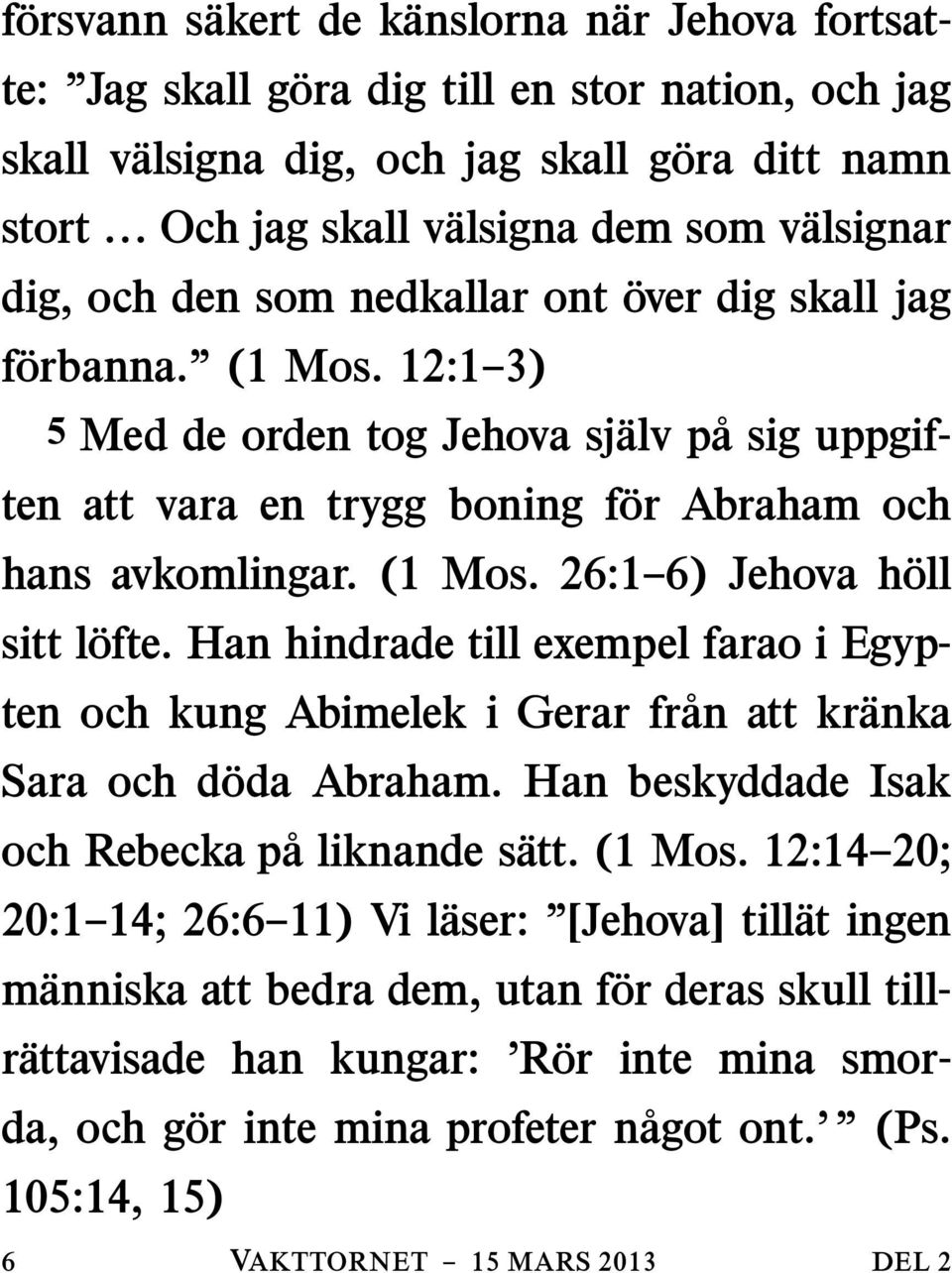 försvann säkert de känslorna när Jehova fortsatte: ”Jag skall göra dig till en stor nation, och jag skall välsigna dig, och jag skall göra ditt namn stort ... Och jag skall välsigna dem som välsignar dig, och den som nedkallar ont över dig skall jag förbanna.” (1 Mos. 12:1–3)

5 Med de orden tog Jehova själv på sig uppgiften att vara en trygg boning för Abraham och hans avkomlingar. (1 Mos. 26:1–6) Jehova höll sitt löfte. Han hindrade till exempel farao i Egypten och kung Abimelek i Gerar från att kränka Sara och döda Abraham. Han beskyddade Isak och Rebecka på liknande sätt. (1 Mos. 12:14–20; 20:1–14; 26:6–11) Vi läser: ”[Jehova] tillät ingen människa att bedra dem, utan för deras skull tillrättavisade han kungar: ’Rör inte mina smorda, och gör inte mina profeter något ont.’ ” (Ps. 105:14, 15)

6 VAKTTORNET – 15 MARS 2013 DEL 2